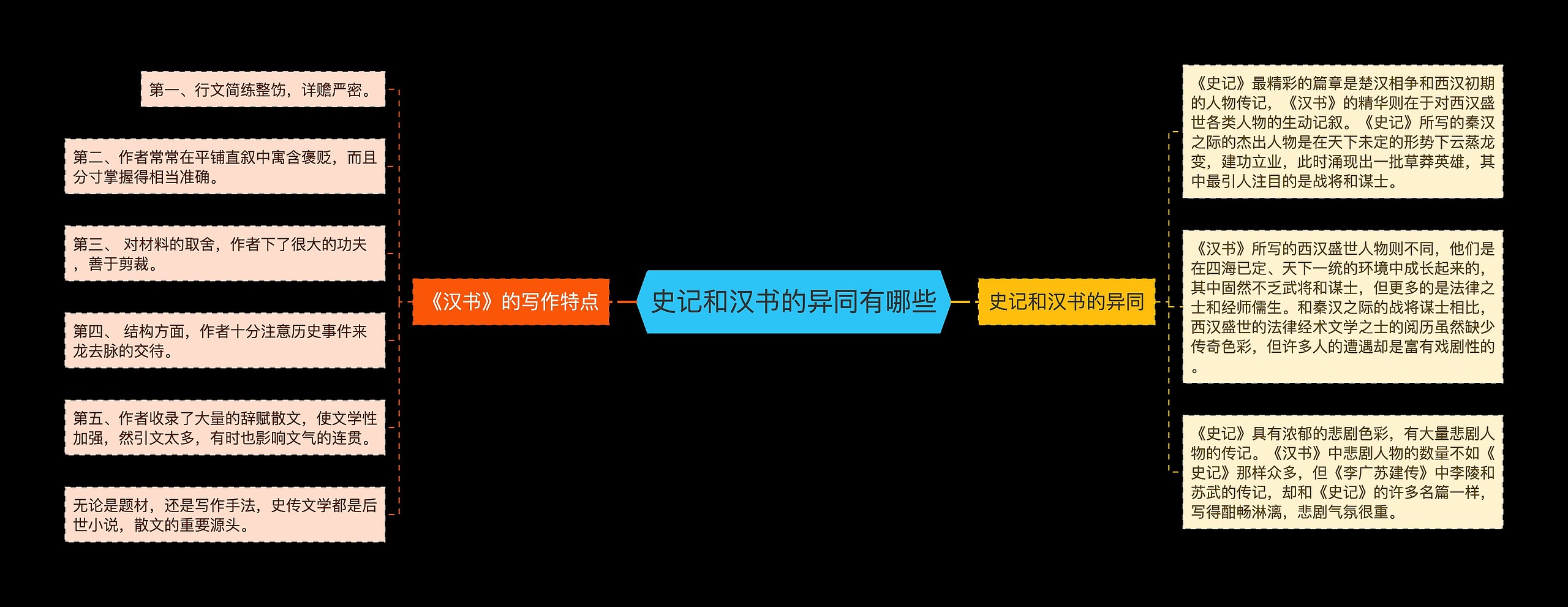 史记和汉书的异同有哪些

《汉书》的写作特点

第一、行文简练整饬，详赡严密。

第二、作者常常在平铺直叙中寓含褒贬，而且分寸掌握得相当准确。

第三、 对材料的取舍，作者下了很大的功夫，善于剪裁。

第四、 结构方面，作者十分注意历史事件来龙去脉的交待。

第五、作者收录了大量的辞赋散文，使文学性加强，然引文太多，有时也影响文气的连贯。

无论是题材，还是写作手法，史传文学都是后世小说，散文的重要源头。

史记和汉书的异同

《史记》最精彩的篇章是楚汉相争和西汉初期的人物传记，《汉书》的精华则在于对西汉盛世各类人物的生动记叙。《史记》所写的秦汉之际的杰出人物是在天下未定的形势下云蒸龙变，建功立业，此时涌现出一批草莽英雄，其中最引人注目的是战将和谋士。

《汉书》所写的西汉盛世人物则不同，他们是在四海已定、天下一统的环境中成长起来的，其中固然不乏武将和谋士，但更多的是法律之士和经师儒生。和秦汉之际的战将谋士相比，西汉盛世的法律经术文学之士的阅历虽然缺少传奇色彩，但许多人的遭遇却是富有戏剧性的。

《史记》具有浓郁的悲剧色彩，有大量悲剧人物的传记。《汉书》中悲剧人物的数量不如《史记》那样众多，但《李广苏建传》中李陵和苏武的传记，却和《史记》的许多名篇一样，写得酣畅淋漓，悲剧气氛很重。